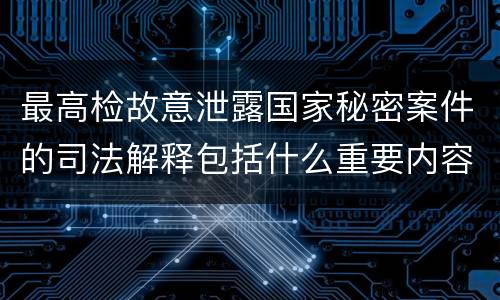 最高检故意泄露国家秘密案件的司法解释包括什么重要内容